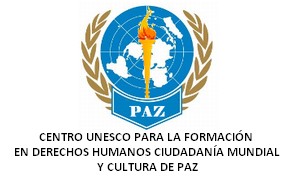 PAZ

CENTRO UNESCO PARA LA FORMACIÓN
EN DERECHOS HUMANOS CIUDADANÍA MUNDIAL
Y CULTURA DE PAZ